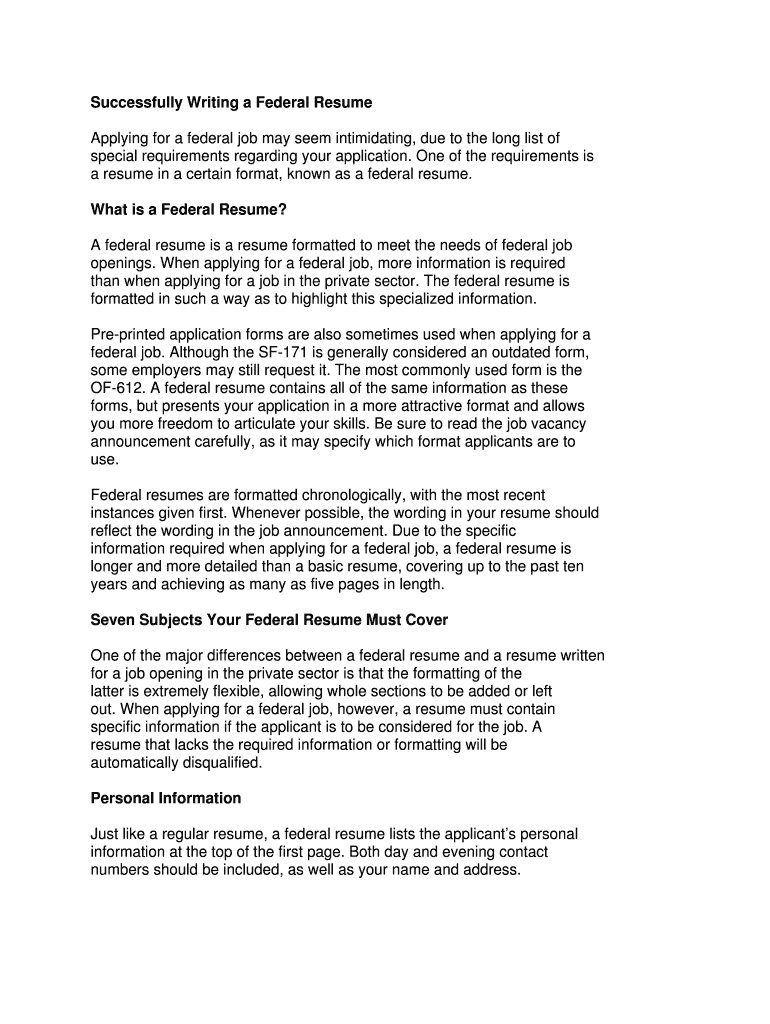 Successfully Writing a Federal Resume

Applying for a federal job may seem intimidating, due to the long list of special requirements regarding your application. One of the requirements is a resume in a certain format, known as a federal resume.

What is a Federal Resume?

A federal resume is a resume formatted to meet the needs of federal job openings. When applying for a federal job, more information is required than when applying for a job in the private sector. The federal resume is formatted in such a way as to highlight this specialized information.

Pre-printed application forms are also sometimes used when applying for a federal job. Although the SF-171 is generally considered an outdated form, some employers may still request it. The most commonly used form is the OF-612. A federal resume contains all of the same information as these forms, but presents your application in a more attractive format and allows you more freedom to articulate your skills. Be sure to read the job vacancy announcement carefully, as it may specify which format applicants are to use.

Federal resumes are formatted chronologically, with the most recent instances given first. Whenever possible, the wording in your resume should reflect the wording in the job announcement. Due to the specific information required when applying for a federal job, a federal resume is longer and more detailed than a basic resume, covering up to the past ten years and achieving as many as five pages in length.

Seven Subjects Your Federal Resume Must Cover

One of the major differences between a federal resume and a resume written for a job opening in the private sector is that the formatting of the latter is extremely flexible, allowing whole sections to be added or left out. When applying for a federal job, however, a resume must contain specific information if the applicant is to be considered for the job. A resume that lacks the required information or formatting will be automatically disqualified.

Personal Information

Just like a regular resume, a federal resume lists the applicant's personal information at the top of the first page. Both day and evening contact numbers should be included, as well as your name and address.